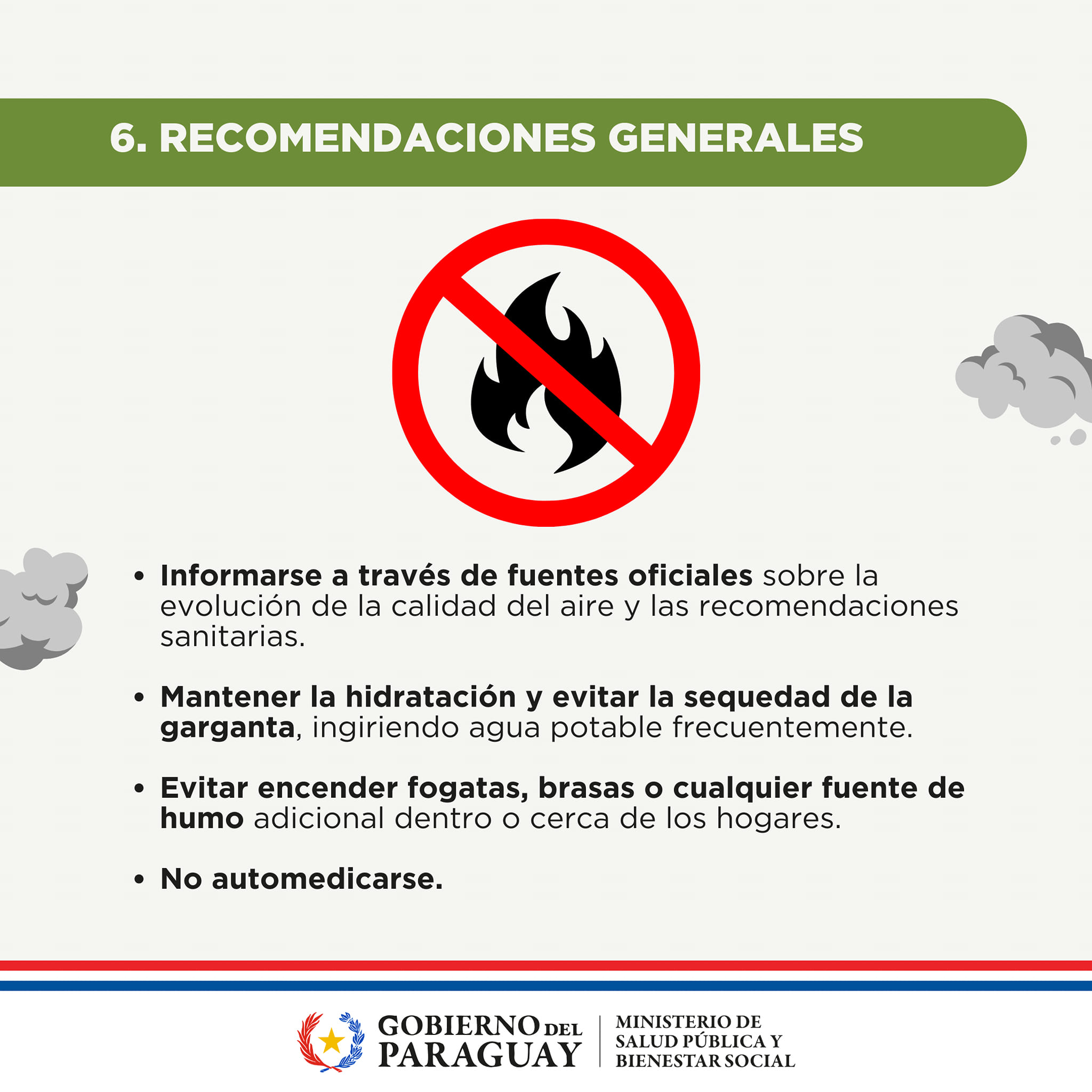 6. RECOMENDACIONES GENERALES

• Informarse a través de fuentes oficiales sobre la evolución de la calidad del aire y las recomendaciones sanitarias.

• Mantener la hidratación y evitar la sequedad de la garganta, ingiriendo agua potable frecuentemente.

• Evitar encender fogatas, brasas o cualquier fuente de humo adicional dentro o cerca de los hogares.

• No automedicarse.

GOBIERNO DEL PARAGUAY

MINISTERIO DE SALUD PÚBLICA Y BIENESTAR SOCIAL